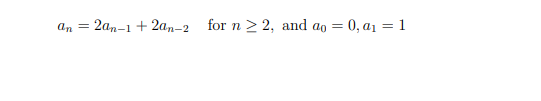 $a_n = 2a_{n-1} + 2a_{n-2}$ for $n \geq 2$, and $a_0 = 0, a_1 = 1$